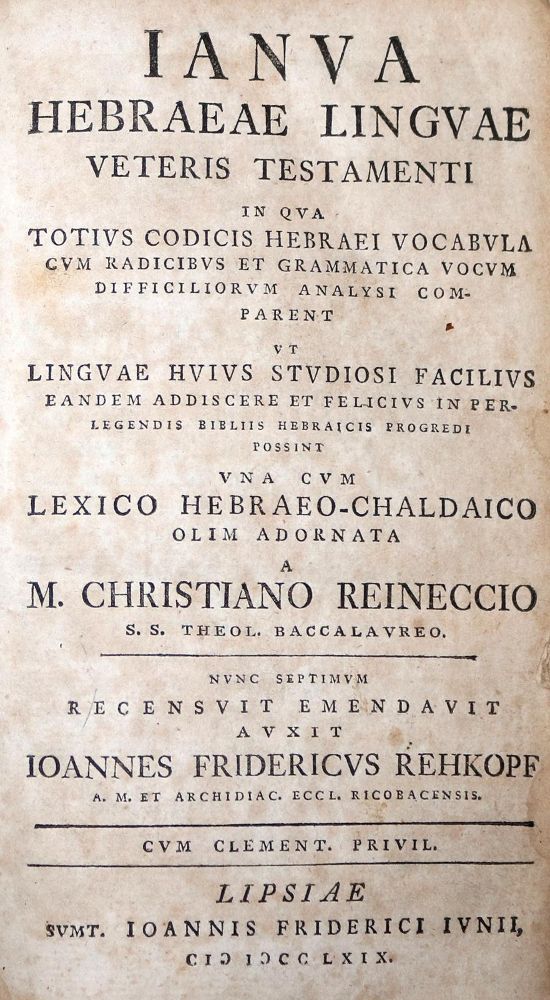 IANVA
HEBRAEAE LINGVAE
VETERIS TESTAMENTI
IN QVA
TOTIVS CODICIS HEBRAEI VOCABVLA
CVM RADICIBVS ET GRAMMATICA VOCVM
DIFFICILIORVM ANALYSI COMPARENT
VT
LINGVAE HVIVS STVDIOSI FACILIVS
EANDEM ADDISCERE ET FELICIVS IN PERLEGENDIS BIBLIIS HEBRAICIS PROGREDI
POSSINT
VNA CVM
LEXICO HEBRAEO-CHALDAICO
OLIM ADORNATA
A
M. CHRISTIANO REINECCIO
S. S. THEOL. BACCALAVREO.

NVNC SEPTIMVM
RECENSVIT EMENDAVIT
AVXIT
IOANNES FRIDERICVS REHKOPF
A. M. ET ARCHIDIAC. ECCL. RICOBACENSIS.

CVM CLEMENT. PRIVIL.

LIPSIAE
SVMT. IOANNIS FRIDERICI IVNII,
CIƆ IƆCC LXIX.